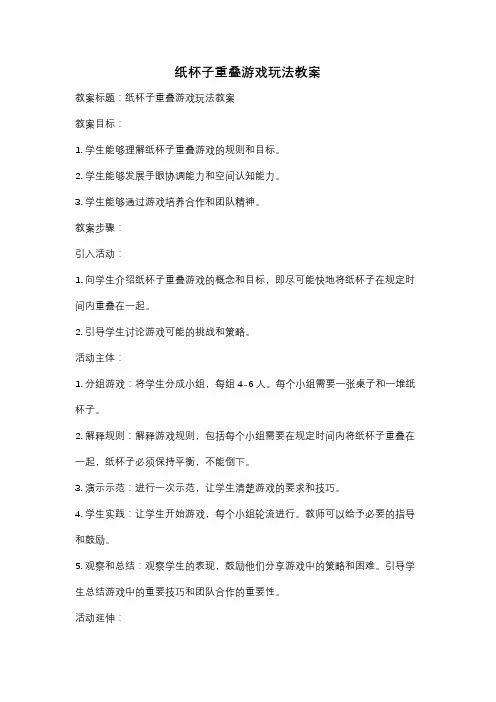 纸杯子重叠游戏玩法教案

教案标题：纸杯子重叠游戏玩法教案

教案目标：

1. 学生能够理解纸杯子重叠游戏的规则和目标。

2. 学生能够发展手眼协调能力和空间认知能力。

3. 学生能够通过游戏培养合作和团队精神。

教案步骤：

引入活动：

1. 向学生介绍纸杯子重叠游戏的概念和目标，即尽可能快地将纸杯子在规定时间内重叠在一起。

2. 引导学生讨论游戏可能的挑战和策略。

活动主体：

1. 分组游戏：将学生分成小组，每组 4-6 人。每个小组需要一张桌子和一堆纸杯子。

2. 解释规则：解释游戏规则，包括每个小组需要在规定时间内将纸杯子重叠在一起，纸杯子必须保持平衡，不能倒下。

3. 演示示范：进行一次示范，让学生清楚游戏的要求和技巧。

4. 学生实践：让学生开始游戏，每个小组轮流进行。教师可以给予必要的指导和鼓励。

5. 观察和总结：观察学生的表现，鼓励他们分享游戏中的策略和困难。引导学生总结游戏中的重要技巧和团队合作的重要性。

活动延伸：